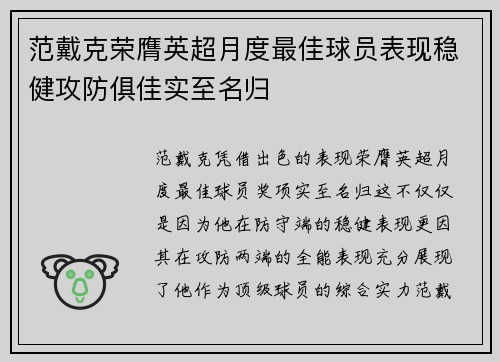 范戴克荣膺英超月度最佳球员表现稳健攻防俱佳实至名归

范戴克凭借出色的表现荣膺英超月度最佳球员奖项实至名归这不仅仅是因为他在防守端的稳健表现更因其在攻防两端的全能表现充分展现了他作为顶级球员的综合实力范戴